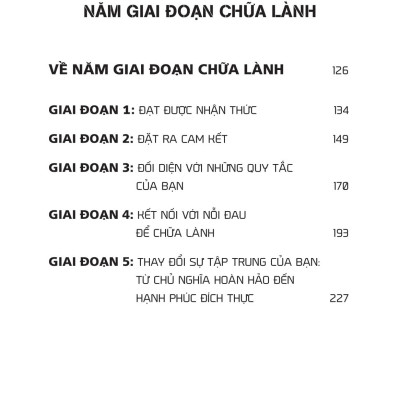 NĂM GIAI ĐOẠN CHỮA LÀNH

VỀ NĂM GIAI ĐOẠN CHỮA LÀNH 126

GIAI ĐOẠN 1: ĐẠT ĐƯỢC NHẬN THỨC 134

GIAI ĐOẠN 2: ĐẶT RA CAM KẾT 149

GIAI ĐOẠN 3: ĐỐI DIỆN VỚI NHỮNG QUY TẮC CỦA BẠN 170

GIAI ĐOẠN 4: KẾT NỐI VỚI NỖI ĐAU ĐỂ CHỮA LÀNH 193

GIAI ĐOẠN 5: THAY ĐỔI SỰ TẬP TRUNG CỦA BẠN: TỪ CHỦ NGHĨA HOÀN HẢO ĐẾN HẠNH PHÚC ĐÍCH THỰC 227